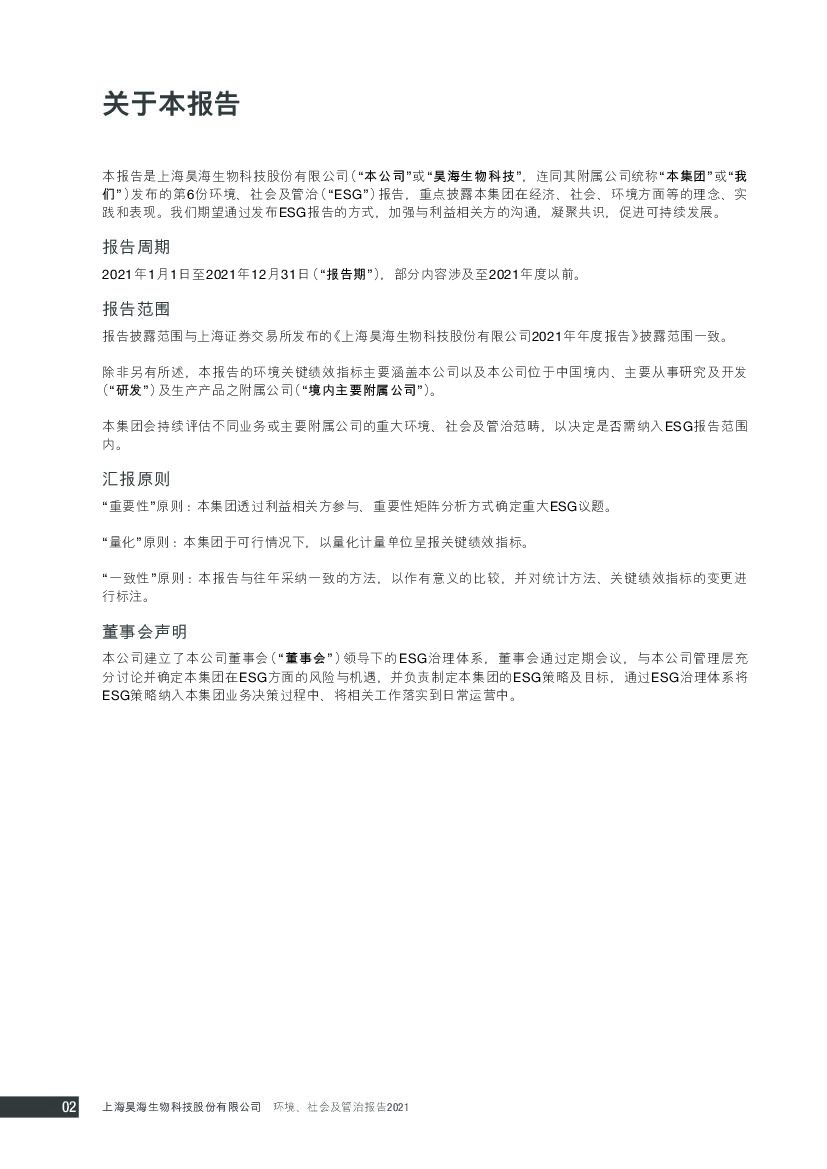 关于本报告

本报告是上海昊海生物科技股份有限公司（“本公司”或“昊海生物科技”，连同其附属公司统称“本集团”或“我们”）发布的第6份环境、社会及管治（“ESG”）报告，重点披露本集团在经济、社会、环境方面等的理念、实践和表现。我们期望通过发布ESG报告的方式，加强与利益相关方的沟通，凝聚共识，促进可持续发展。

报告周期

2021年1月1日至2021年12月31日（“报告期”），部分内容涉及至2021年度以前。

报告范围

报告披露范围与上海证券交易所发布的《上海昊海生物科技股份有限公司2021年年度报告》披露范围一致。

除非另有所述，本报告的环境关键绩效指标主要涵盖本公司以及本公司位于中国境内、主要从事研究及开发（“研发”）及生产产品之附属公司（“境内主要附属公司”）。

本集团会持续评估不同业务或主要附属公司的重大环境、社会及管治范畴，以决定是否需纳入ESG报告范围内。

汇报原则

“重要性”原则：本集团透过利益相关方参与、重要性矩阵分析方式确定重大ESG议题。

“量化”原则：本集团于可行情况下，以量化计量单位呈报关键绩效指标。

“一致性”原则：本报告与往年采纳一致的方法，以作有意义的比较，并对统计方法、关键绩效指标的变更进行标注。

董事会声明

本公司建立了本公司董事会（“董事会”）领导下的ESG治理体系，董事会通过定期会议，与本公司管理层充分讨论并确定本集团在ESG方面的风险与机遇，并负责制定本集团的ESG策略及目标，通过ESG治理体系将ESG策略纳入本集团业务决策过程中、将相关工作落实到日常运营中。

02 上海昊海生物科技股份有限公司 环境、社会及管治报告2021